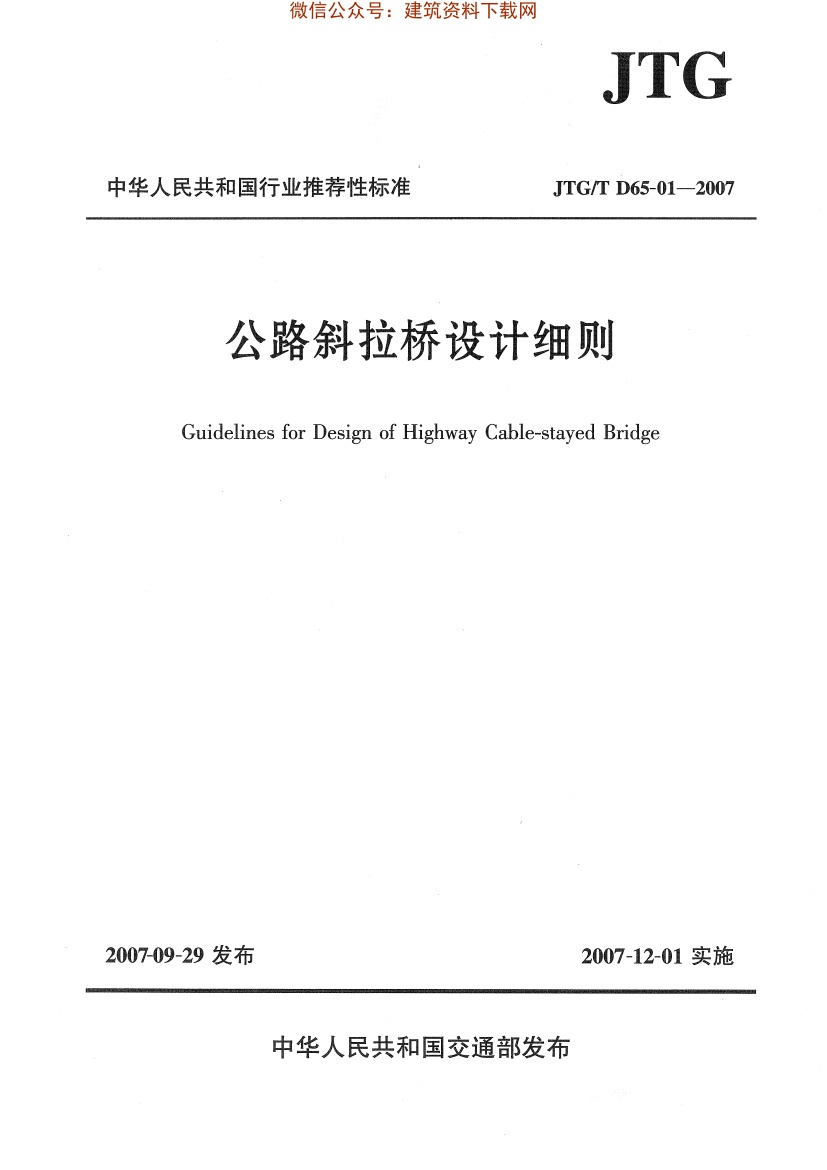 微信公众号：建筑资料下载网

JTG

中华人民共和国行业推荐性标准

JTG/T D65-01—2007

公路斜拉桥设计细则

Guidelines for Design of Highway Cable-stayed Bridge

2007-09-29 发布

2007-12-01 实施

中华人民共和国交通部发布